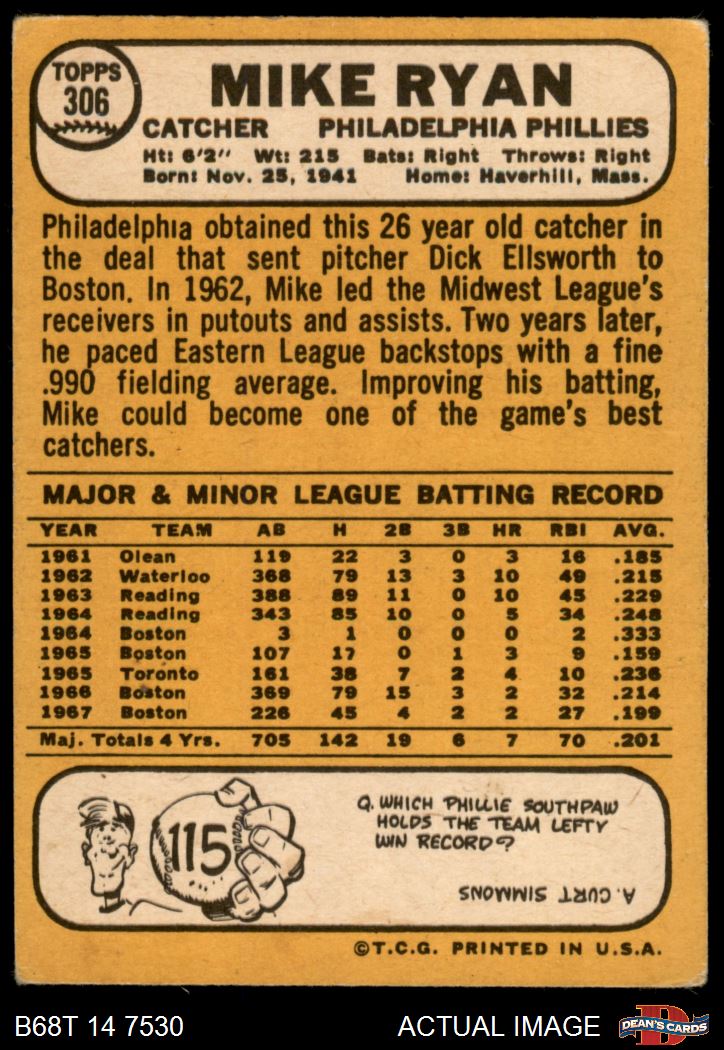 TOPPS 306

MIKE RYAN

CATCHER PHILADELPHIA PHILLIES

Ht: 6'2" Wt: 215 Bats: Right Throws: Right
Born: Nov. 25, 1941 Home: Haverhill, Mass.

Philadelphia obtained this 26 year old catcher in the deal that sent pitcher Dick Ellsworth to Boston. In 1962, Mike led the Midwest League's receivers in putouts and assists. Two years later, he paced Eastern League backstops with a fine .990 fielding average. Improving his batting, Mike could become one of the game's best catchers.

MAJOR & MINOR LEAGUE BATTING RECORD

| YEAR | TEAM | AB | H | 2B | 3B | HR | RBI | AVG. |
|---|---|---|---|---|---|---|---|---|
| 1961 | Olean | 119 | 22 | 3 | 0 | 3 | 16 | .185 |
| 1962 | Waterloo | 368 | 79 | 13 | 3 | 10 | 49 | .215 |
| 1963 | Reading | 388 | 89 | 11 | 0 | 10 | 45 | .229 |
| 1964 | Reading | 343 | 85 | 10 | 0 | 5 | 34 | .248 |
| 1964 | Boston | 3 | 1 | 0 | 0 | 0 | 2 | .333 |
| 1965 | Boston | 107 | 17 | 0 | 1 | 3 | 9 | .159 |
| 1965 | Toronto | 161 | 38 | 7 | 2 | 4 | 10 | .236 |
| 1966 | Boston | 369 | 79 | 15 | 3 | 2 | 32 | .214 |
| 1967 | Boston | 226 | 45 | 4 | 2 | 2 | 27 | .199 |
| Maj. Totals 4 Yrs. | | 705 | 142 | 19 | 6 | 7 | 70 | .201 |

115

Q. WHICH PHILLIE SOUTHPAW HOLDS THE TEAM LEFTY WIN RECORD?

A. CURT SIMMONS

©T.C.G. PRINTED IN U.S.A.

B68T 14 7530

ACTUAL IMAGE

DEAN'S CARDS